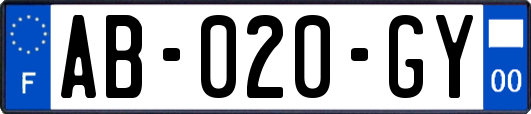 F
AB-020-GY
00